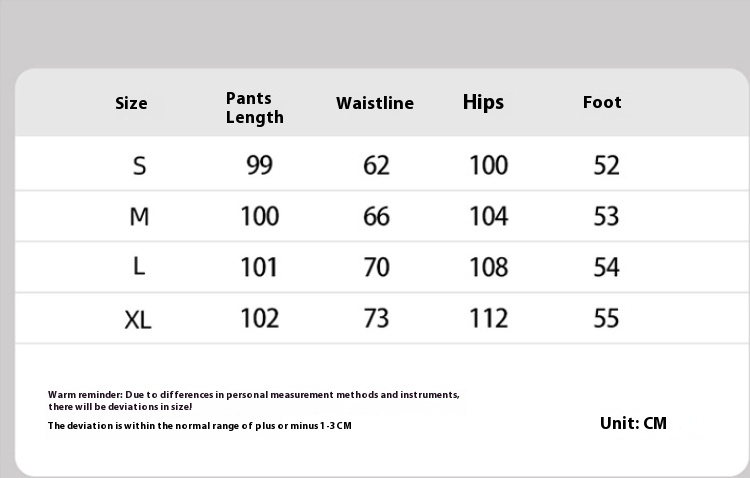 | Size | Pants Length | Waistline | Hips | Foot |
|---|---|---|---|---|
| S | 99 | 62 | 100 | 52 |
| M | 100 | 66 | 104 | 53 |
| L | 101 | 70 | 108 | 54 |
| XL | 102 | 73 | 112 | 55 |

Warm reminder: Due to differences in personal measurement methods and instruments, there will be deviations in size!

The deviation is within the normal range of plus or minus 1-3 CM

Unit: CM